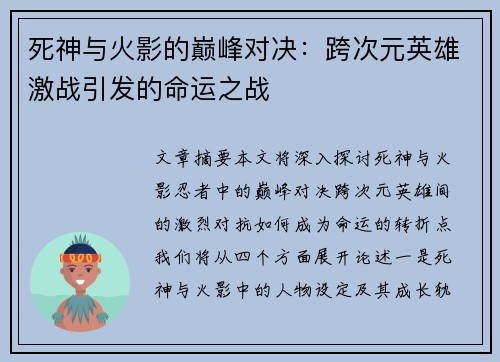 死神与火影的巅峰对决：跨次元英雄激战引发的命运之战

文章摘要本文将深入探讨死神与火影忍者中的巅峰对决跨次元英雄间的激烈对抗如何成为命运的转折点我们将从四个方面展开论述一是死神与火影中的人物设定及其成长轨